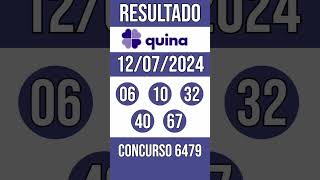 RESULTADO

quina

12/07/2024

06 10 32
40 67

CONCURSO 6479